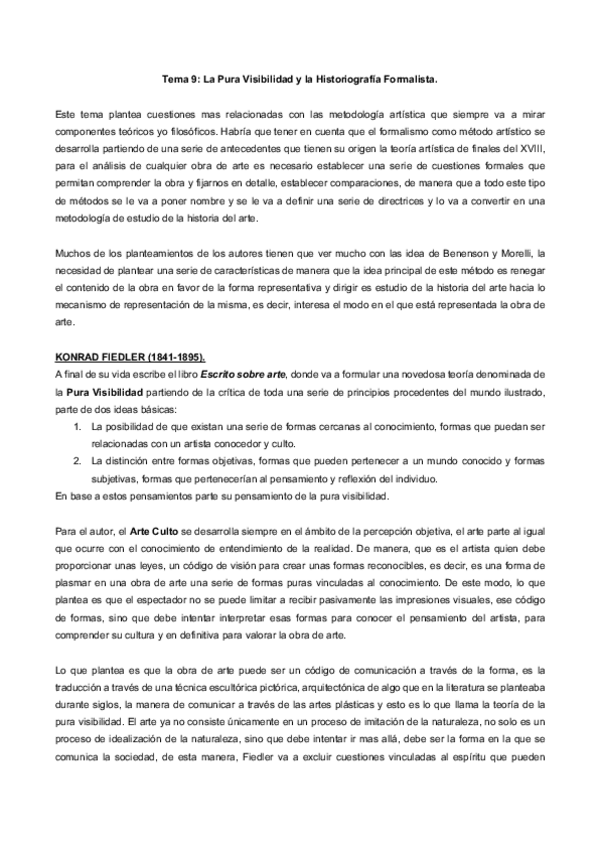 Tema 9: La Pura Visibilidad y la Historiografía Formalista.

Este tema plantea cuestiones mas relacionadas con las metodología artística que siempre va a mirar componentes teóricos yo filosóficos. Habría que tener en cuenta que el formalismo como método artístico se desarrolla partiendo de una serie de antecedentes que tienen su origen la teoría artística de finales del XVIII, para el análisis de cualquier obra de arte es necesario establecer una serie de cuestiones formales que permitan comprender la obra y fijarnos en detalle, establecer comparaciones, de manera que a todo este tipo de métodos se le va a poner nombre y se le va a definir una serie de directrices y lo va a convertir en una metodología de estudio de la historia del arte.

Muchos de los planteamientos de los autores tienen que ver mucho con las idea de Benenson y Morelli, la necesidad de plantear una serie de características de manera que la idea principal de este método es renegar el contenido de la obra en favor de la forma representativa y dirigir es estudio de la historia del arte hacia lo mecanismo de representación de la misma, es decir, interesa el modo en el que está representada la obra de arte.

KONRAD FIEDLER (1841-1895).
A final de su vida escribe el libro Escrito sobre arte, donde va a formular una novedosa teoría denominada de la Pura Visibilidad partiendo de la crítica de toda una serie de principios procedentes del mundo ilustrado, parte de dos ideas básicas:
1. La posibilidad de que existan una serie de formas cercanas al conocimiento, formas que puedan ser relacionadas con un artista conocedor y culto.
2. La distinción entre formas objetivas, formas que pueden pertenecer a un mundo conocido y formas subjetivas, formas que pertenecerían al pensamiento y reflexión del individuo.
En base a estos pensamientos parte su pensamiento de la pura visibilidad.

Para el autor, el Arte Culto se desarrolla siempre en el ámbito de la percepción objetiva, el arte parte al igual que ocurre con el conocimiento de entendimiento de la realidad. De manera, que es el artista quien debe proporcionar unas leyes, un código de visión para crear unas formas reconocibles, es decir, es una forma de plasmar en una obra de arte una serie de formas puras vinculadas al conocimiento. De este modo, lo que plantea es que el espectador no se puede limitar a recibir pasivamente las impresiones visuales, ese código de formas, sino que debe intentar interpretar esas formas para conocer el pensamiento del artista, para comprender su cultura y en definitiva para valorar la obra de arte.

Lo que plantea es que la obra de arte puede ser un código de comunicación a través de la forma, es la traducción a través de una técnica escultórica pictórica, arquitectónica de algo que en la literatura se planteaba durante siglos, la manera de comunicar a través de las artes plásticas y esto es lo que llama la teoría de la pura visibilidad. El arte ya no consiste únicamente en un proceso de imitación de la naturaleza, no solo es un proceso de idealización de la naturaleza, sino que debe intentar ir mas allá, debe ser la forma en la que se comunica la sociedad, de esta manera, Fiedler va a excluir cuestiones vinculadas al espíritu que pueden